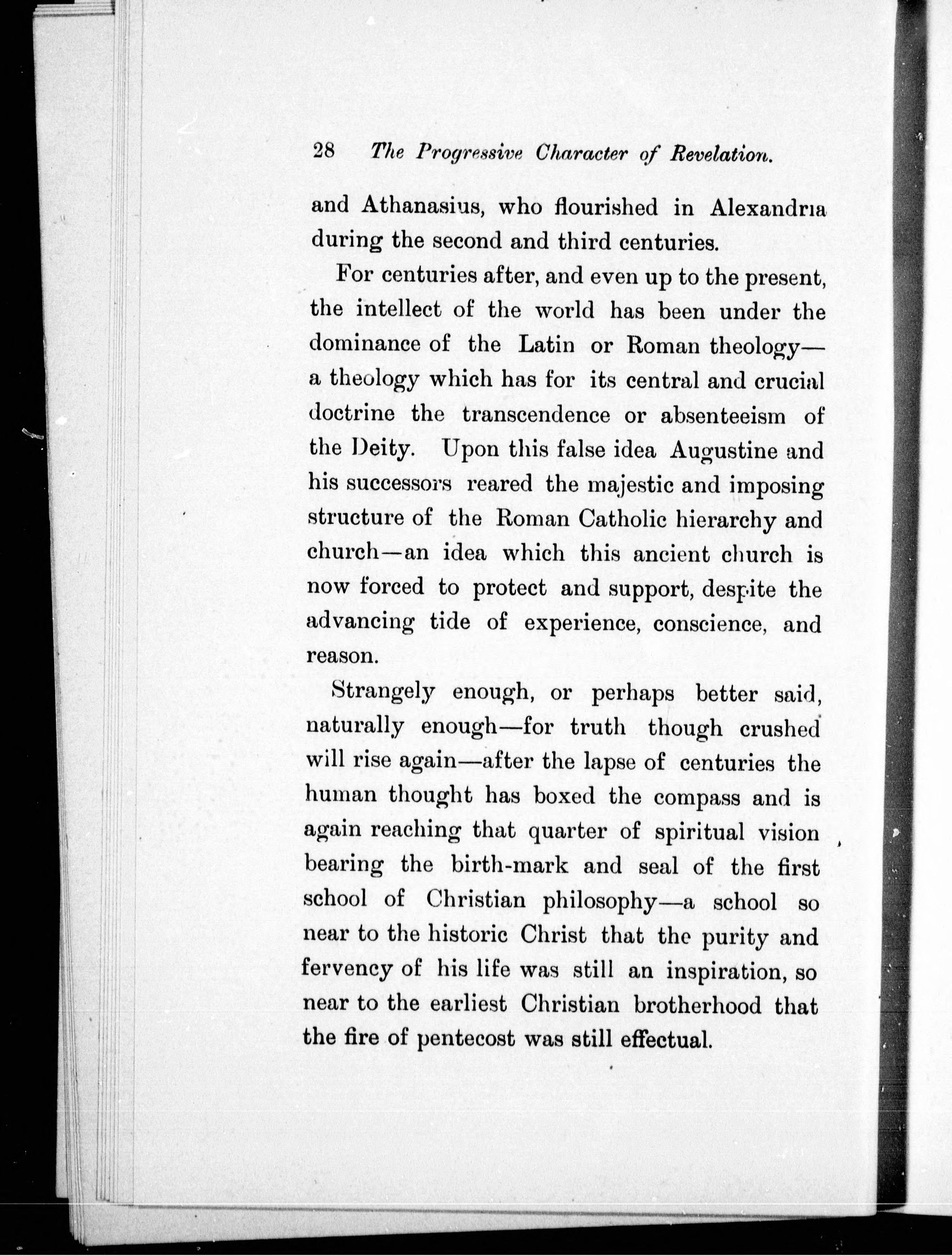 28 The Progressive Character of Revelation.

and Athanasius, who flourished in Alexandria during the second and third centuries.

For centuries after, and even up to the present, the intellect of the world has been under the dominance of the Latin or Roman theology—a theology which has for its central and crucial doctrine the transcendence or absenteeism of the Deity. Upon this false idea Augustine and his successors reared the majestic and imposing structure of the Roman Catholic hierarchy and church—an idea which this ancient church is now forced to protect and support, despite the advancing tide of experience, conscience, and reason.

Strangely enough, or perhaps better said, naturally enough—for truth though crushed will rise again—after the lapse of centuries the human thought has boxed the compass and is again reaching that quarter of spiritual vision bearing the birth-mark and seal of the first school of Christian philosophy—a school so near to the historic Christ that the purity and fervency of his life was still an inspiration, so near to the earliest Christian brotherhood that the fire of pentecost was still effectual.